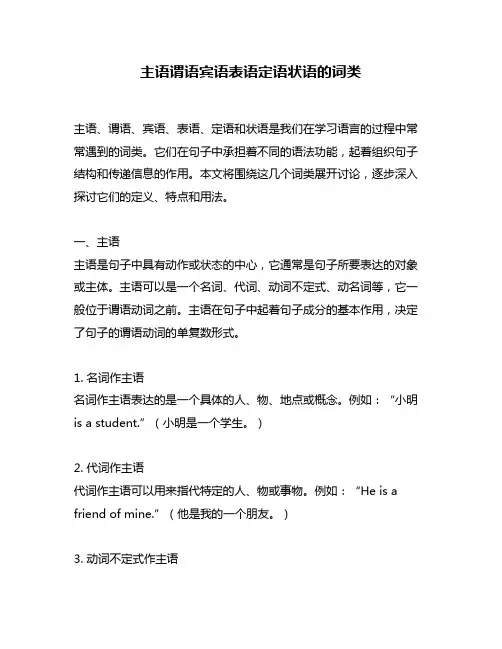 主语谓语宾语表语定语状语的词类

主语、谓语、宾语、表语、定语和状语是我们在学习语言的过程中常常遇到的词类。它们在句子中承担着不同的语法功能，起着组织句子结构和传递信息的作用。本文将围绕这几个词类展开讨论，逐步深入探讨它们的定义、特点和用法。

一、主语
主语是句子中具有动作或状态的中心，它通常是句子所要表达的对象或主体。主语可以是一个名词、代词、动词不定式、动名词等，它一般位于谓语动词之前。主语在句子中起着句子成分的基本作用，决定了句子的谓语动词的单复数形式。

1. 名词作主语
名词作主语表达的是一个具体的人、物、地点或概念。例如：“小明 is a student.”（小明是一个学生。）

2. 代词作主语
代词作主语可以用来指代特定的人、物或事物。例如：“He is a friend of mine.”（他是我的一个朋友。）

3. 动词不定式作主语